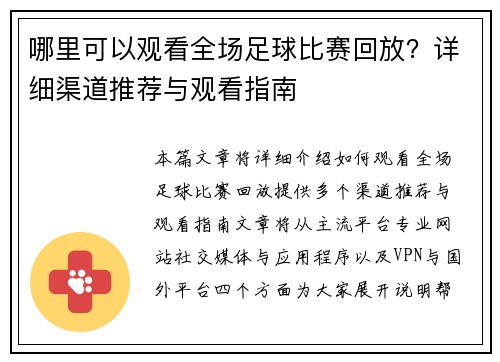 哪里可以观看全场足球比赛回放？详细渠道推荐与观看指南

本篇文章将详细介绍如何观看全场足球比赛回放提供多个渠道推荐与观看指南文章将从主流平台专业网站社交媒体与应用程序以及VPN与国外平台四个方面为大家展开说明帮